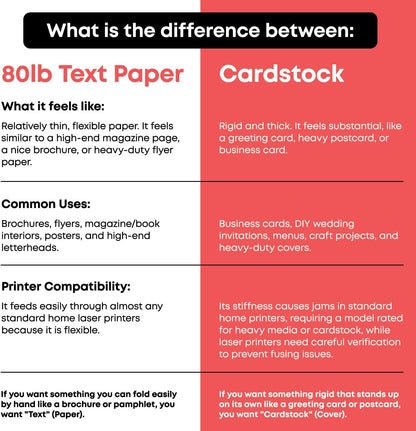 What is the difference between:

80lb Text Paper

What it feels like:

Relatively thin, flexible paper. It feels similar to a high-end magazine page, a nice brochure, or heavy-duty flyer paper.

Common Uses:

Brochures, flyers, magazine/book interiors, posters, and high-end letterheads.

Printer Compatibility:

It feeds easily through almost any standard home laser printers because it is flexible.

If you want something you can fold easily by hand like a brochure or pamphlet, you want "Text" (Paper).

Cardstock

Rigid and thick. It feels substantial, like a greeting card, heavy postcard, or business card.

Business cards, DIY wedding invitations, menus, craft projects, and heavy-duty covers.

Its stiffness causes jams in standard home printers, requiring a model rated for heavy media or cardstock, while laser printers need careful verification to prevent fusing issues.

If you want something rigid that stands up on its own like a greeting card or postcard, you want "Cardstock" (Cover).